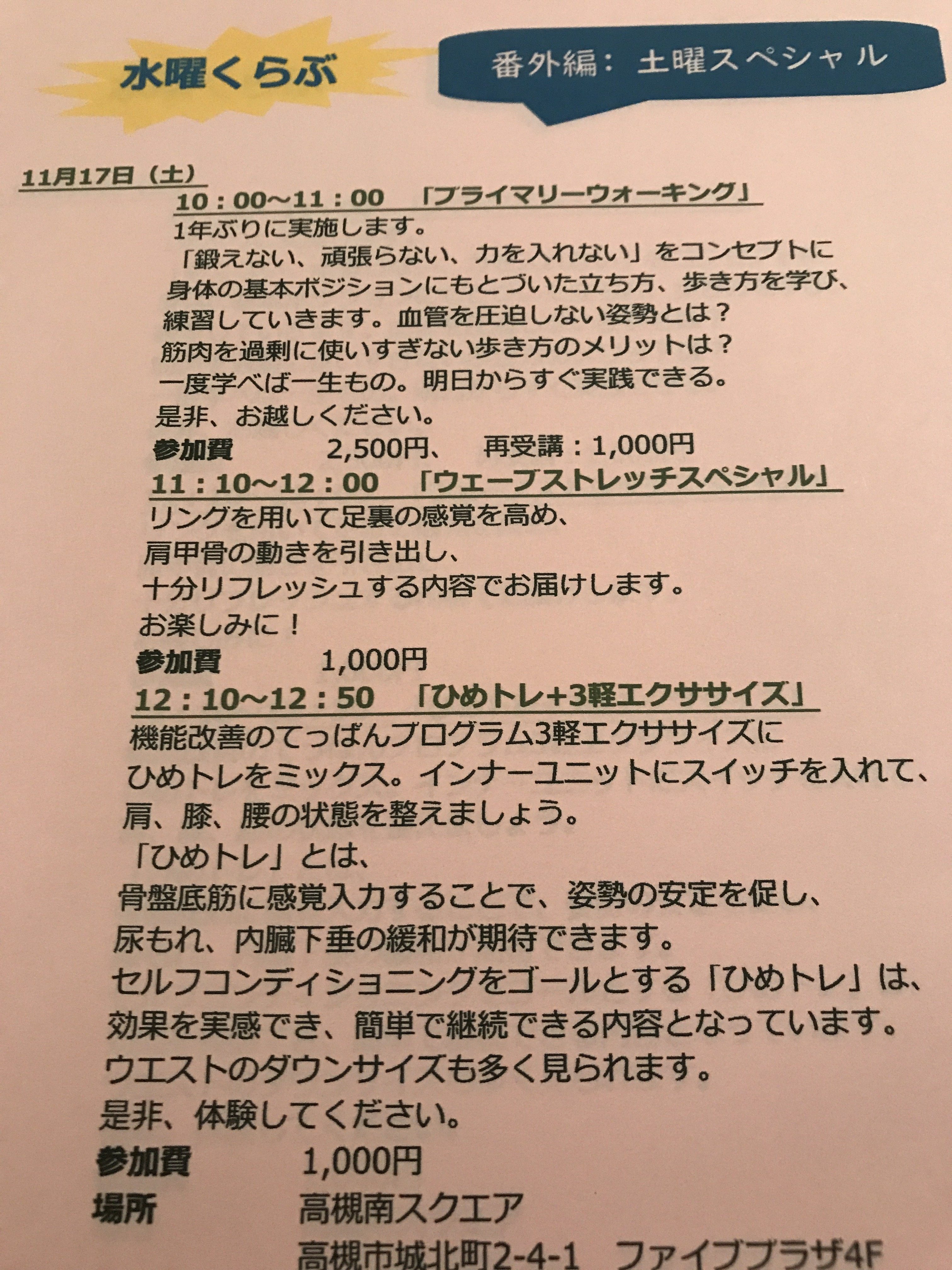 水曜くらぶ

番外編：土曜スペシャル

11月17日（土）

10：00～11：00　「プライマリーウォーキング」

1年ぶりに実施します。
「鍛えない、頑張らない、力を入れない」をコンセプトに
身体の基本ポジションにもとづいた立ち方、歩き方を学び、
練習していきます。血管を圧迫しない姿勢とは？
筋肉を過剰に使いすぎない歩き方のメリットは？
一度学べば一生もの。明日からすぐ実践できる。
是非、お越しください。

参加費　2,500円、　再受講：1,000円

11：10～12：00　「ウェーブストレッチスペシャル」

リングを用いて足裏の感覚を高め、
肩甲骨の動きを引き出し、
十分リフレッシュする内容でお届けします。
お楽しみに！

参加費　1,000円

12：10～12：50　「ひめトレ+3軽エクササイズ」

機能改善のてっぱんプログラム3軽エクササイズに
ひめトレをミックス。インナーユニットにスイッチを入れて、
肩、膝、腰の状態を整えましょう。
「ひめトレ」とは、
骨盤底筋に感覚入力することで、姿勢の安定を促し、
尿もれ、内臓下垂の緩和が期待できます。
セルフコンディショニングをゴールとする「ひめトレ」は、
効果を実感でき、簡単で継続できる内容となっています。
ウエストのダウンサイズも多く見られます。
是非、体験してください。

参加費　1,000円

場所　高槻南スクエア
高槻市城北町2-4-1　ファイブプラザ4F